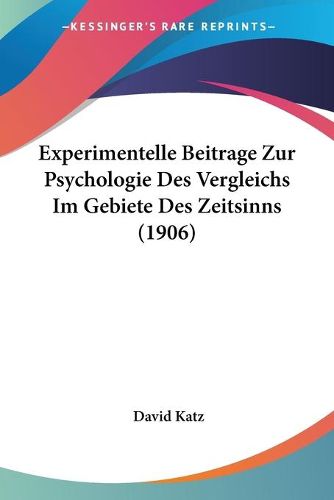 —KESSINGER'S RARE REPRINTS—

Experimentelle Beitrage Zur Psychologie Des Vergleichs Im Gebiete Des Zeitsinns (1906)

David Katz